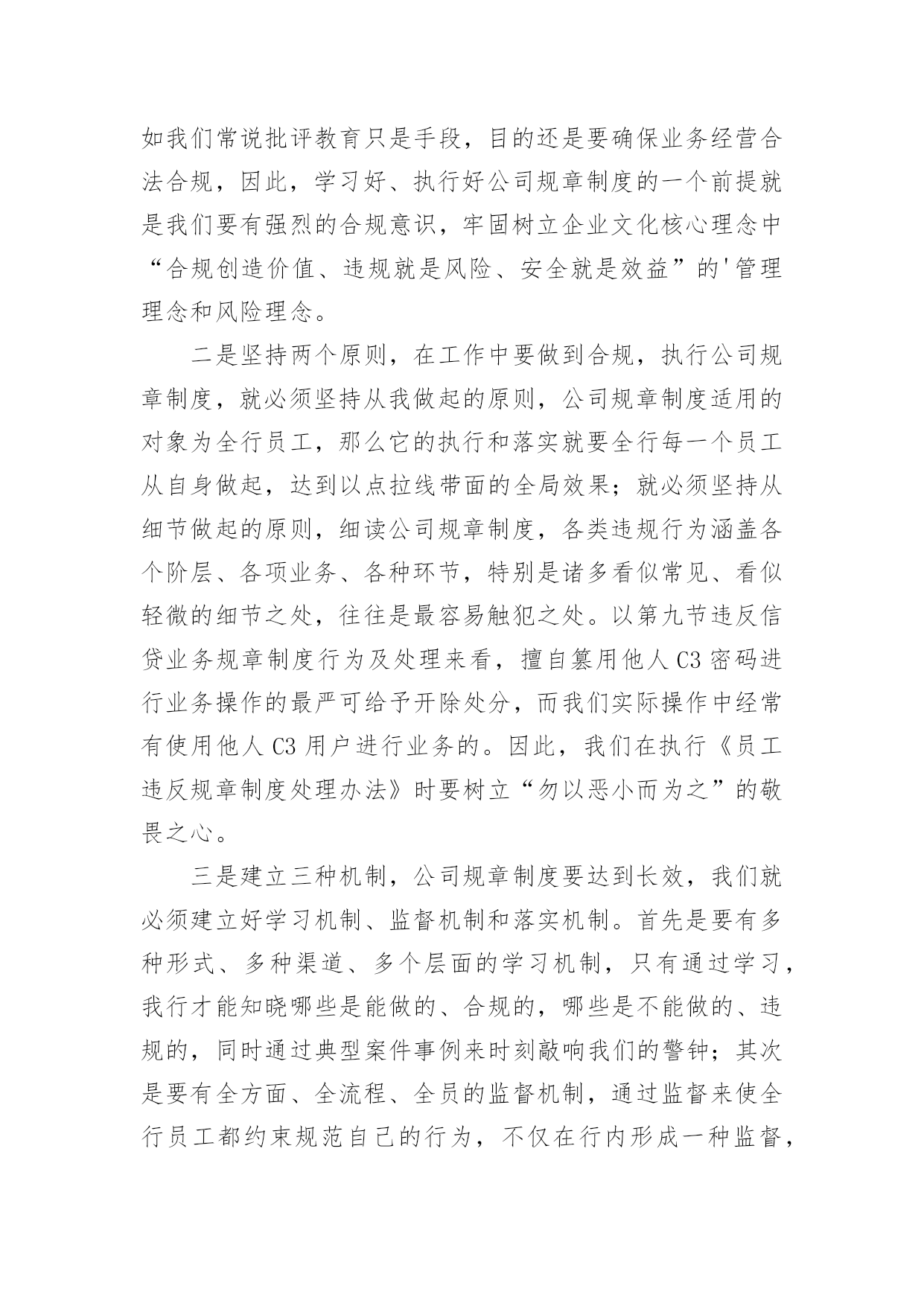 如我们常说批评教育只是手段，目的还是要确保业务经营合法合规，因此，学习好、执行好公司规章制度的一个前提就是我们要有强烈的合规意识，牢固树立企业文化核心理念中“合规创造价值、违规就是风险、安全就是效益”的'管理理念和风险理念。

二是坚持两个原则，在工作中要做到合规，执行公司规章制度，就必须坚持从我做起的原则，公司规章制度适用的对象为全行员工，那么它的执行和落实就要全行每一个员工从自身做起，达到以点拉线带面的全局效果；就必须坚持从细节做起的原则，细读公司规章制度，各类违规行为涵盖各个阶层、各项业务、各种环节，特别是诸多看似常见、看似轻微的细节之处，往往是最容易触犯之处。以第九节违反信贷业务规章制度行为及处理来看，擅自篡用他人C3密码进行业务操作的最严可给予开除处分，而我们实际操作中经常有使用他人C3用户进行业务的。因此，我们在执行《员工违反规章制度处理办法》时要树立“勿以恶小而为之”的敬畏之心。

三是建立三种机制，公司规章制度要达到长效，我们就必须建立好学习机制、监督机制和落实机制。首先是要有多种形式、多种渠道、多个层面的学习机制，只有通过学习，我行才能知晓哪些是能做的、合规的，哪些是不能做的、违规的，同时通过典型案件事例来时刻敲响我们的警钟；其次是要有全方面、全流程、全员的监督机制，通过监督来使全行员工都约束规范自己的行为，不仅在行内形成一种监督，